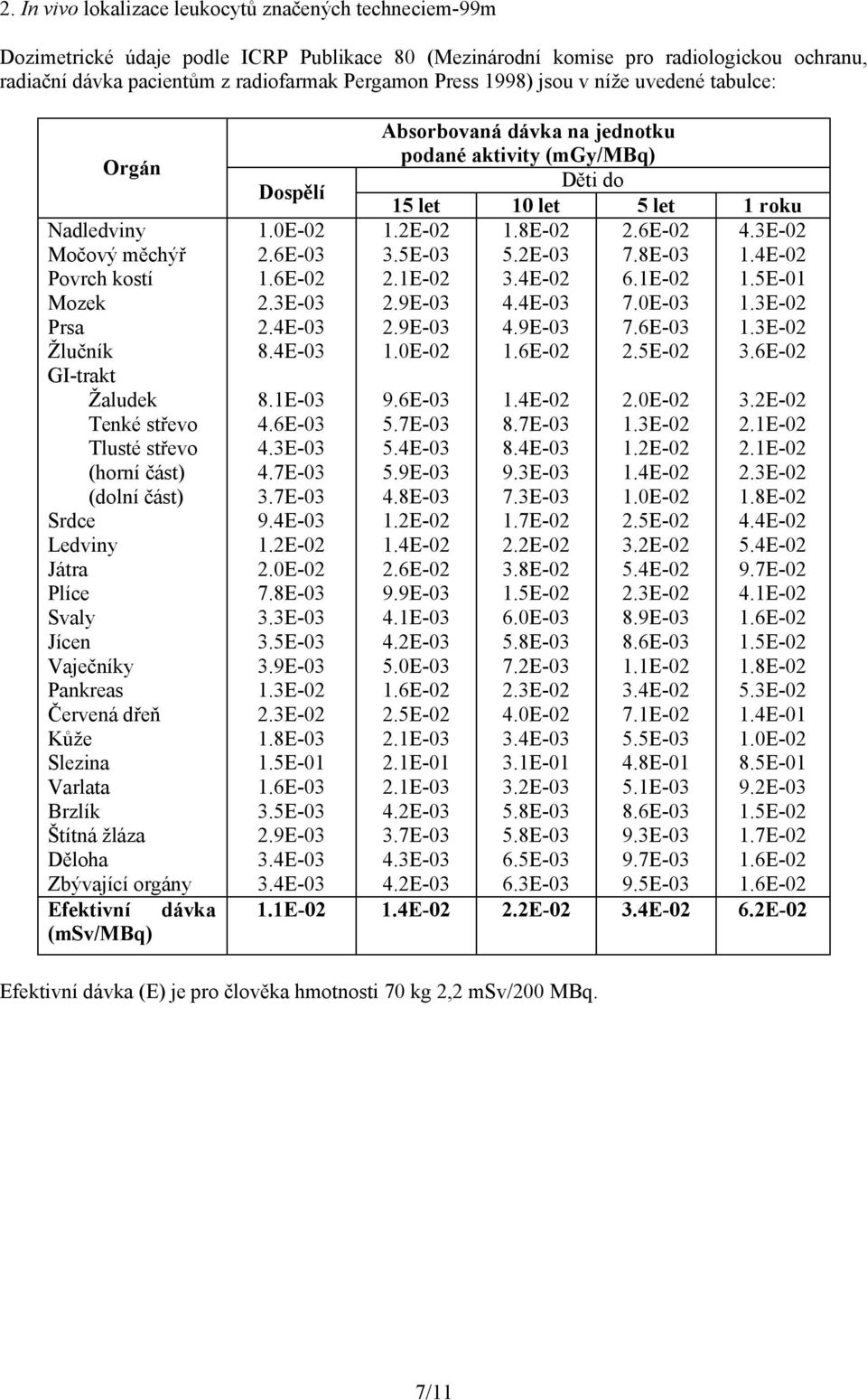 2. In vivo lokalizace leukocytů značených techneciem-99m

Dozimetrické údaje podle ICRP Publikace 80 (Mezinárodní komise pro radiologickou ochranu, radiační dávka pacientům z radiofarmak Pergamon Press 1998) jsou v níže uvedené tabulce:

| Orgán | Absorbovaná dávka na jednotku podané aktivity (mGy/MBq) | | | | |
|---|---|---|---|---|---|
| | Dospělí | Děti do | | | |
| | | 15 let | 10 let | 5 let | 1 roku |
| Nadledviny | 1.0E-02 | 1.2E-02 | 1.8E-02 | 2.6E-02 | 4.3E-02 |
| Močový měchýř | 2.6E-03 | 3.5E-03 | 5.2E-03 | 7.8E-03 | 1.4E-02 |
| Povrch kostí | 1.6E-02 | 2.1E-02 | 3.4E-02 | 6.1E-02 | 1.5E-01 |
| Mozek | 2.3E-03 | 2.9E-03 | 4.4E-03 | 7.0E-03 | 1.3E-02 |
| Prsa | 2.4E-03 | 2.9E-03 | 4.9E-03 | 7.6E-03 | 1.3E-02 |
| Žlučník | 8.4E-03 | 1.0E-02 | 1.6E-02 | 2.5E-02 | 3.6E-02 |
| GI-trakt | | | | | |
| Žaludek | 8.1E-03 | 9.6E-03 | 1.4E-02 | 2.0E-02 | 3.2E-02 |
| Tenké střevo | 4.6E-03 | 5.7E-03 | 8.7E-03 | 1.3E-02 | 2.1E-02 |
| Tlusté střevo | 4.3E-03 | 5.4E-03 | 8.4E-03 | 1.2E-02 | 2.1E-02 |
| (horní část) | 4.7E-03 | 5.9E-03 | 9.3E-03 | 1.4E-02 | 2.3E-02 |
| (dolní část) | 3.7E-03 | 4.8E-03 | 7.3E-03 | 1.0E-02 | 1.8E-02 |
| Srdce | 9.4E-03 | 1.2E-02 | 1.7E-02 | 2.5E-02 | 4.4E-02 |
| Ledviny | 1.2E-02 | 1.4E-02 | 2.2E-02 | 3.2E-02 | 5.4E-02 |
| Játra | 2.0E-02 | 2.6E-02 | 3.8E-02 | 5.4E-02 | 9.7E-02 |
| Plíce | 7.8E-03 | 9.9E-03 | 1.5E-02 | 2.3E-02 | 4.1E-02 |
| Svaly | 3.3E-03 | 4.1E-03 | 6.0E-03 | 8.9E-03 | 1.6E-02 |
| Jícen | 3.5E-03 | 4.2E-03 | 5.8E-03 | 8.6E-03 | 1.5E-02 |
| Vaječníky | 3.9E-03 | 5.0E-03 | 7.2E-03 | 1.1E-02 | 1.8E-02 |
| Pankreas | 1.3E-02 | 1.6E-02 | 2.3E-02 | 3.4E-02 | 5.3E-02 |
| Červená dřeň | 2.3E-02 | 2.5E-02 | 4.0E-02 | 7.1E-02 | 1.4E-01 |
| Kůže | 1.8E-03 | 2.1E-03 | 3.4E-03 | 5.5E-03 | 1.0E-02 |
| Slezina | 1.5E-01 | 2.1E-01 | 3.1E-01 | 4.8E-01 | 8.5E-01 |
| Varlata | 1.6E-03 | 2.1E-03 | 3.2E-03 | 5.1E-03 | 9.2E-03 |
| Brzlík | 3.5E-03 | 4.2E-03 | 5.8E-03 | 8.6E-03 | 1.5E-02 |
| Štítná žláza | 2.9E-03 | 3.7E-03 | 5.8E-03 | 9.3E-03 | 1.7E-02 |
| Děloha | 3.4E-03 | 4.3E-03 | 6.5E-03 | 9.7E-03 | 1.6E-02 |
| Zbývající orgány | 3.4E-03 | 4.2E-03 | 6.3E-03 | 9.5E-03 | 1.6E-02 |
| Efektivní dávka (mSv/MBq) | 1.1E-02 | 1.4E-02 | 2.2E-02 | 3.4E-02 | 6.2E-02 |

Efektivní dávka (E) je pro člověka hmotnosti 70 kg 2,2 mSv/200 MBq.

7/11